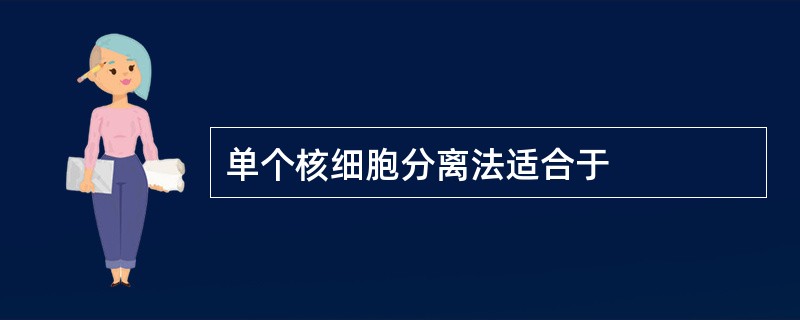 单个核细胞分离法适合于